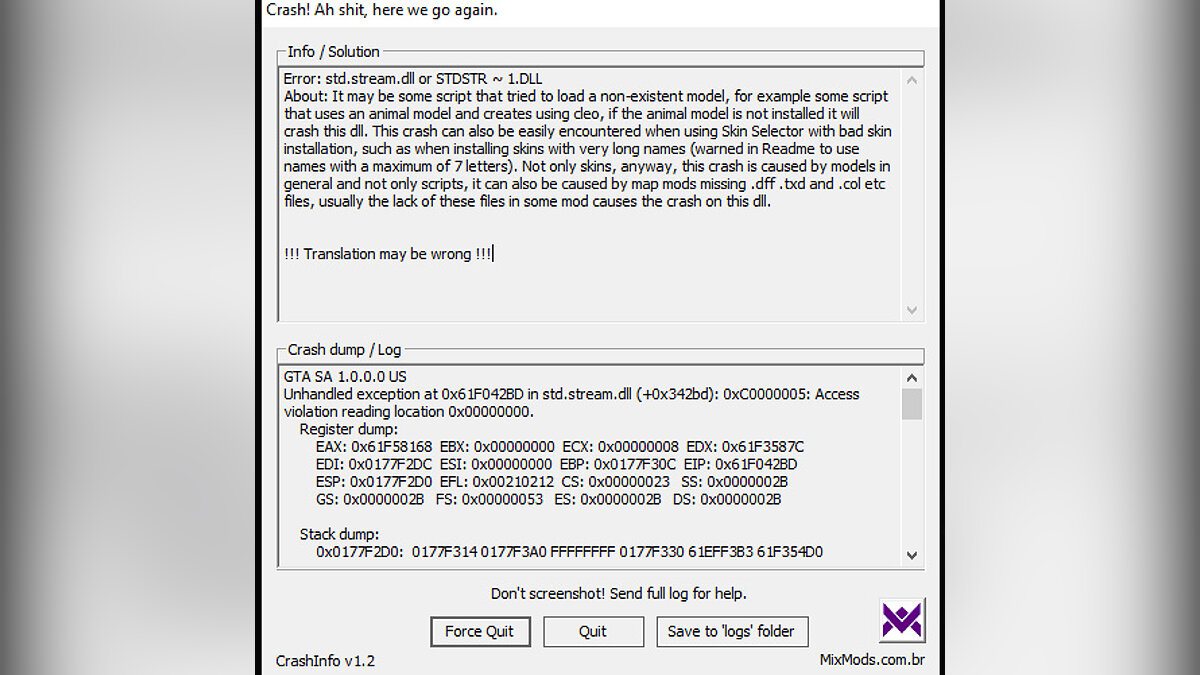 Crash! Ah shit, here we go again.

Info / Solution

Error: std.stream.dll or STDSTR ~ 1.DLL
About: It may be some script that tried to load a non-existent model, for example some script that uses an animal model and creates using cleo, if the animal model is not installed it will crash this dll. This crash can also be easily encountered when using Skin Selector with bad skin installation, such as when installing skins with very long names (warned in Readme to use names with a maximum of 7 letters). Not only skins, anyway, this crash is caused by models in general and not only scripts, it can also be caused by map mods missing .dff .txd and .col etc files, usually the lack of these files in some mod causes the crash on this dll.

!!! Translation may be wrong !!!

Crash dump / Log

GTA SA 1.0.0.0 US
Unhandled exception at 0x61F042BD in std.stream.dll (+0x342bd): 0xC0000005: Access violation reading location 0x00000000.
Register dump:
EAX: 0x61F58168 EBX: 0x00000000 ECX: 0x00000008 EDX: 0x61F3587C
EDI: 0x0177F2DC ESI: 0x00000000 EBP: 0x0177F30C EIP: 0x61F042BD
ESP: 0x0177F2D0 EFL: 0x00210212 CS: 0x00000023 SS: 0x0000002B
GS: 0x0000002B FS: 0x00000053 ES: 0x0000002B DS: 0x0000002B

Stack dump:
0x0177F2D0: 0177F314 0177F3A0 FFFFFFFF 0177F330 61EFF3B3 61F354D0

Don't screenshot! Send full log for help.

Force Quit
Quit
Save to 'logs' folder

CrashInfo v1.2

MixMods.com.br